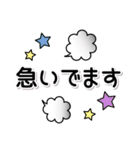 急いでます